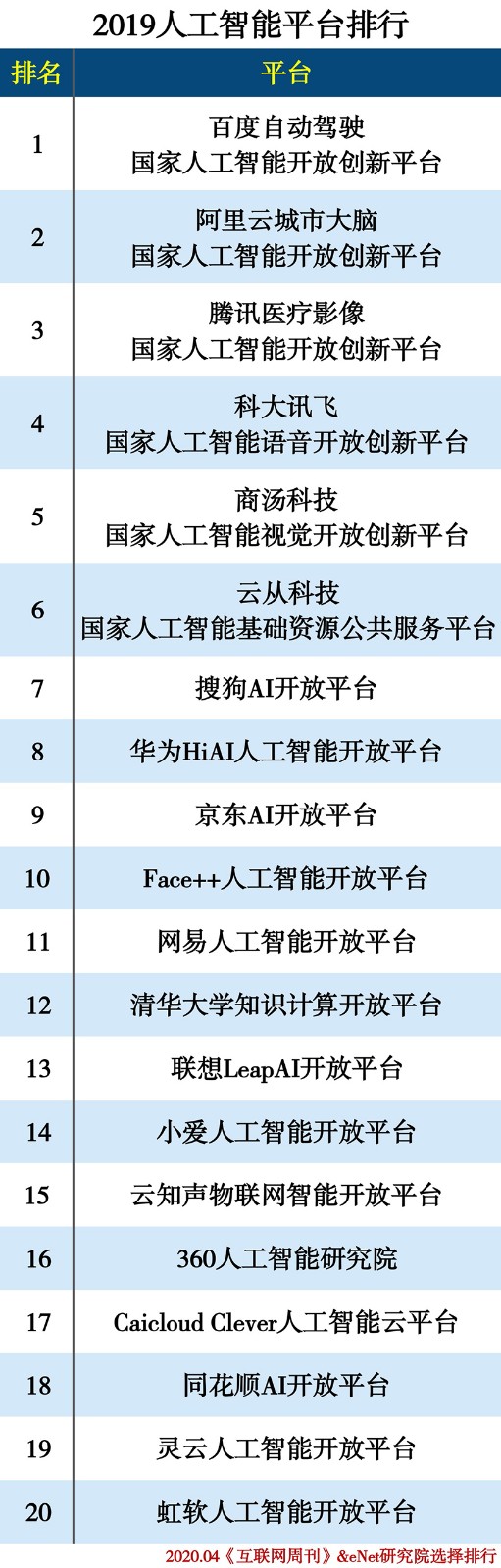 2019人工智能平台排行

| 排名 | 平台 |
|---|---|
| 1 | 百度自动驾驶 国家人工智能开放创新平台 |
| 2 | 阿里云城市大脑 国家人工智能开放创新平台 |
| 3 | 腾讯医疗影像 国家人工智能开放创新平台 |
| 4 | 科大讯飞 国家人工智能语音开放创新平台 |
| 5 | 商汤科技 国家人工智能视觉开放创新平台 |
| 6 | 云从科技 国家人工智能基础资源公共服务平台 |
| 7 | 搜狗AI开放平台 |
| 8 | 华为HiAI人工智能开放平台 |
| 9 | 京东AI开放平台 |
| 10 | Face++人工智能开放平台 |
| 11 | 网易人工智能开放平台 |
| 12 | 清华大学知识计算开放平台 |
| 13 | 联想LeapAI开放平台 |
| 14 | 小爱人工智能开放平台 |
| 15 | 云知声物联网智能开放平台 |
| 16 | 360人工智能研究院 |
| 17 | Caicloud Clever人工智能云平台 |
| 18 | 同花顺AI开放平台 |
| 19 | 灵云人工智能开放平台 |
| 20 | 虹软人工智能开放平台 |

2020.04《互联网周刊》&eNet研究院选择排行